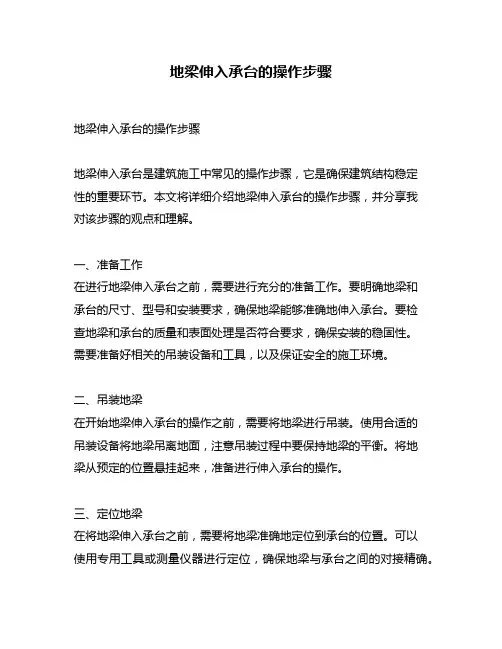 地梁伸入承台的操作步骤

地梁伸入承台的操作步骤

地梁伸入承台是建筑施工中常见的操作步骤，它是确保建筑结构稳定性的重要环节。本文将详细介绍地梁伸入承台的操作步骤，并分享我对该步骤的观点和理解。

一、准备工作
在进行地梁伸入承台之前，需要进行充分的准备工作。要明确地梁和承台的尺寸、型号和安装要求，确保地梁能够准确地伸入承台。要检查地梁和承台的质量和表面处理是否符合要求，确保安装的稳固性。需要准备好相关的吊装设备和工具，以及保证安全的施工环境。

二、吊装地梁
在开始地梁伸入承台的操作之前，需要将地梁进行吊装。使用合适的吊装设备将地梁吊离地面，注意吊装过程中要保持地梁的平衡。将地梁从预定的位置悬挂起来，准备进行伸入承台的操作。

三、定位地梁
在将地梁伸入承台之前，需要将地梁准确地定位到承台的位置。可以使用专用工具或测量仪器进行定位，确保地梁与承台之间的对接精确。